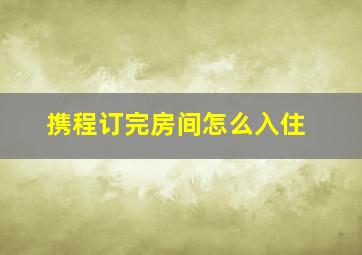 携程订完房间怎么入住